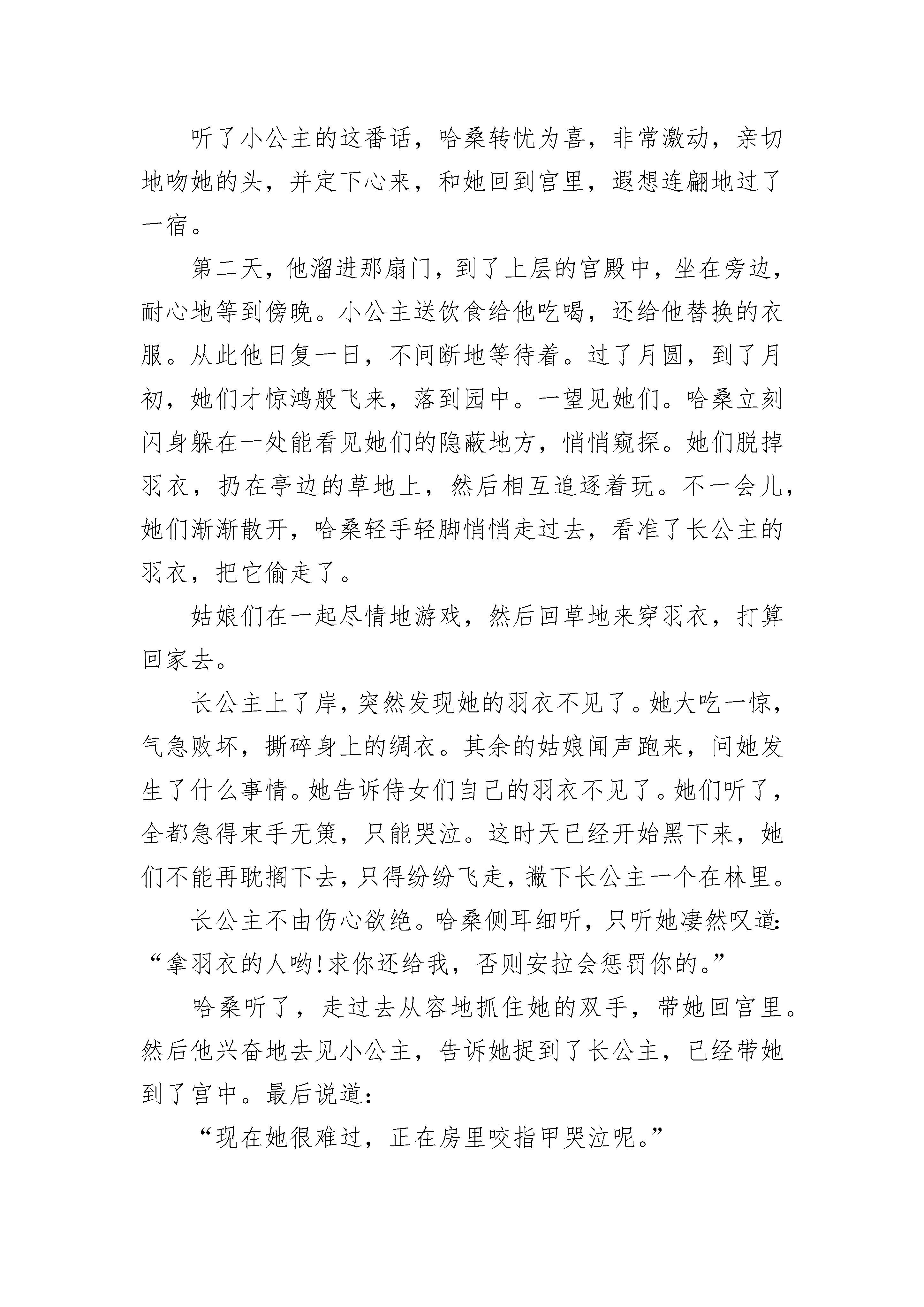 听了小公主的这番话，哈桑转忧为喜，非常激动，亲切地吻她的头，并定下心来，和她回到宫里，遐想连翩地过了一宿。

第二天，他溜进那扇门，到了上层的宫殿中，坐在旁边，耐心地等到傍晚。小公主送饮食给他吃喝，还给他替换的衣服。从此他日复一日，不间断地等待着。过了月圆，到了月初，她们才惊鸿般飞来，落到园中。一望见她们。哈桑立刻闪身躲在一处能看见她们的隐蔽地方，悄悄窥探。她们脱掉羽衣，扔在亭边的草地上，然后相互追逐着玩。不一会儿，她们渐渐散开，哈桑轻手轻脚悄悄走过去，看准了长公主的羽衣，把它偷走了。

姑娘们在一起尽情地游戏，然后回草地来穿羽衣，打算回家去。

长公主上了岸，突然发现她的羽衣不见了。她大吃一惊，气急败坏，撕碎身上的绸衣。其余的姑娘闻声跑来，问她发生了什么事情。她告诉侍女们自己的羽衣不见了。她们听了，全都急得束手无策，只能哭泣。这时天已经开始黑下来，她们不能再耽搁下去，只得纷纷飞走，撇下长公主一个在林里。

长公主不由伤心欲绝。哈桑侧耳细听，只听她凄然叹道：“拿羽衣的人哟！求你还给我，否则安拉会惩罚你的。”

哈桑听了，走过去从容地抓住她的双手，带她回宫里。然后他兴奋地去见小公主，告诉她捉到了长公主，已经带她到了宫中。最后说道：

“现在她很难过，正在房里咬指甲哭泣呢。”